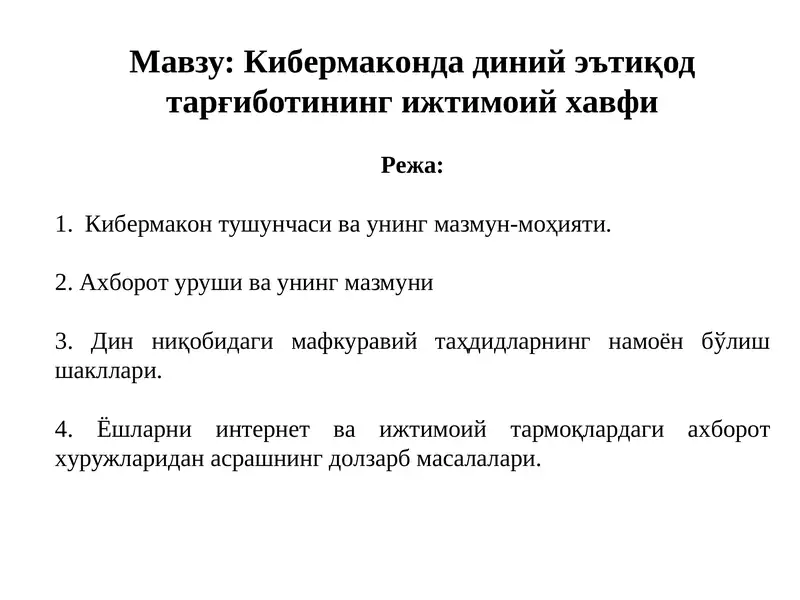 Мавзу: Кибермаконда диний эътиқод тарғиботининг ижтимоий хавфи

Режа:

1. Кибермакон тушунчаси ва унинг мазмун-моҳияти.

2. Ахборот уруши ва унинг мазмуни

3. Дин ниқобидаги мафкуравий таҳдидларнинг намоён бўлиш шакллари.

4. Ёшларни интернет ва ижтимоий тармоқлардаги ахборот хуружларидан асрашнинг долзарб масалалари.